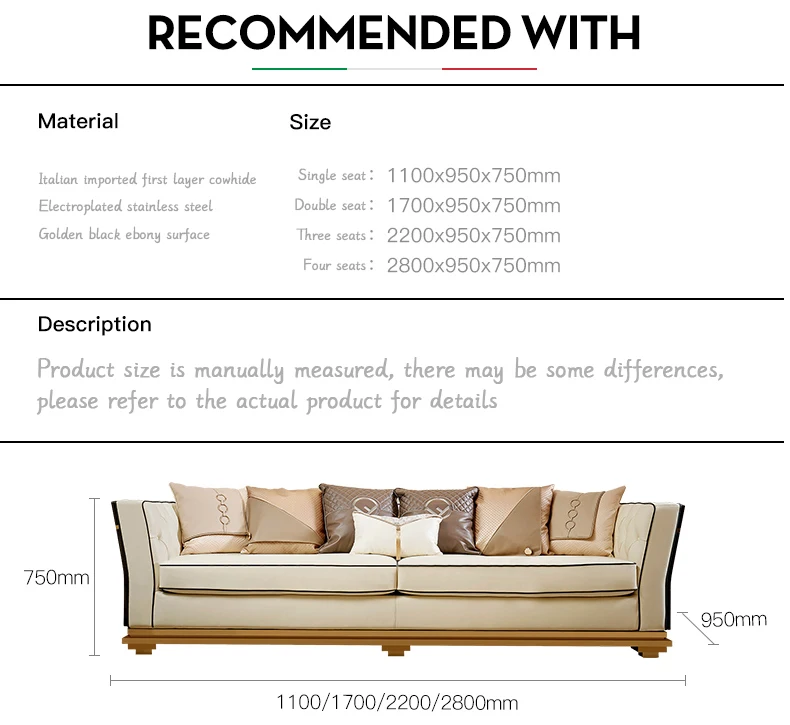 RECOMMENDED WITH

Material

Italian imported first layer cowhide
Electroplated stainless steel
Golden black ebony surface

Size

Single seat: 1100x950x750mm
Double seat: 1700x950x750mm
Three seats: 2200x950x750mm
Four seats: 2800x950x750mm

Description

Product size is manually measured, there may be some differences, please refer to the actual product for details

750mm

950mm

1100/1700/2200/2800mm